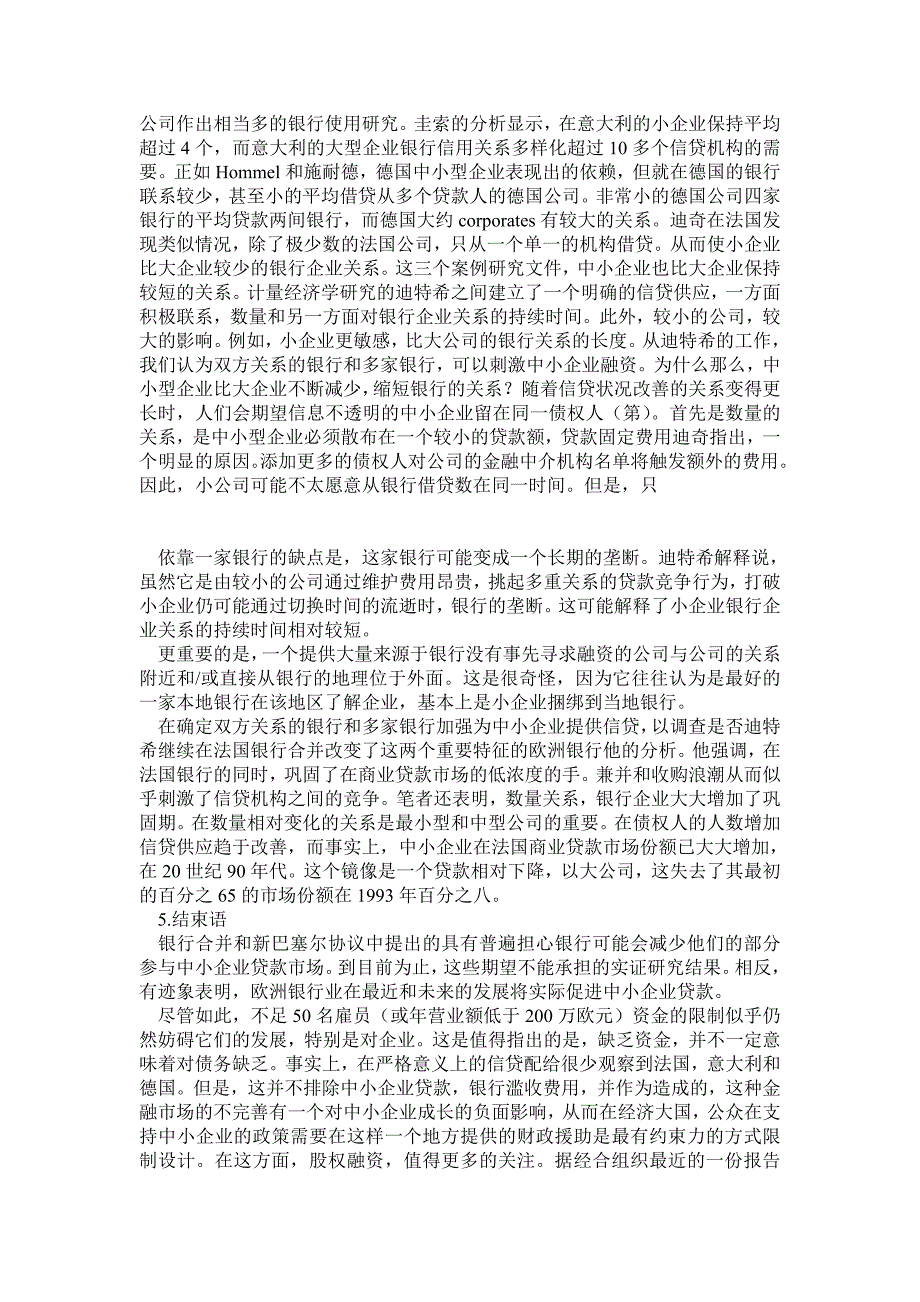 公司作出相当多的银行使用研究。圭索的分析显示，在意大利的小企业保持平均超过 4 个，而意大利的大型企业银行信用关系多样化超过 10 多个信贷机构的需要。正如 Hommel 和施耐德，德国中小型企业表现出的依赖，但就在德国的银行联系较少，甚至小的平均借贷从多个贷款人的德国公司。非常小的德国公司四家银行的平均贷款两间银行，而德国大约 corporates 有较大的关系。迪奇在法国发现类似情况，除了极少数的法国公司，只从一个单一的机构借贷。从而使小企业比大企业较少的银行企业关系。这三个案例研究文件，中小企业也比大企业保持较短的关系。计量经济学研究的迪特希之间建立了一个明确的信贷供应，一方面积极联系，数量和另一方面对银行企业关系的持续时间。此外，较小的公司，较大的影响。例如，小企业更敏感，比大公司的银行关系的长度。从迪特希的工作，我们认为双方关系的银行和多家银行，可以刺激中小企业融资。为什么那么，中小型企业比大企业不断减少，缩短银行的关系？随着信贷状况改善的关系变得更长时，人们会期望信息不透明的中小企业留在同一债权人（第）。首先是数量的关系，是中小型企业必须散布在一个较小的贷款额，贷款固定费用迪奇指出，一个明显的原因。添加更多的债权人对公司的金融中介机构名单将触发额外的费用。因此，小公司可能不太愿意从银行借贷数在同一时间。但是，只

依靠一家银行的缺点是，这家银行可能变成一个长期的垄断。迪特希解释说，虽然它是由较小的公司通过维护费用昂贵，挑起多重关系的贷款竞争行为，打破小企业仍可能通过切换时间的流逝时，银行的垄断。这可能解释了小企业银行企业关系的持续时间相对较短。

更重要的是，一个提供大量来源于银行没有事先寻求融资的公司与公司的关系附近和/或直接从银行的地理位于外面。这是很奇怪，因为它往往认为是最好的一家本地银行在该地区了解企业，基本上是小企业捆绑到当地银行。

在确定双方关系的银行和多家银行加强为中小企业提供信贷，以调查是否迪特希继续在法国银行合并改变了这两个重要特征的欧洲银行他的分析。他强调，在法国银行的同时，巩固了在商业贷款市场的低浓度的手。兼并和收购浪潮从而似乎刺激了信贷机构之间的竞争。笔者还表明，数量关系，银行企业大大增加了巩固期。在数量相对变化的关系是最小型和中型公司的重要。在债权人的人数增加信贷供应趋于改善，而事实上，中小企业在法国商业贷款市场份额已大大增加，在 20 世纪 90 年代。这个镜像是一个贷款相对下降，以大公司，这失去了其最初的百分之 65 的市场份额在 1993 年百分之八。

5.结束语

银行合并和新巴塞尔协议中提出的具有普遍担心银行可能会减少他们的部分参与中小企业贷款市场。到目前为止，这些期望不能承担的实证研究结果。相反，有迹象表明，欧洲银行业在最近和未来的发展将实际促进中小企业贷款。

尽管如此，不足 50 名雇员（或年营业额低于 200 万欧元）资金的限制似乎仍然妨碍它们的发展，特别是对企业。这是值得指出的是，缺乏资金，并不一定意味着对债务缺乏。事实上，在严格意义上的信贷配给很少观察到法国，意大利和德国。但是，这并不排除中小企业贷款，银行滥收费用，并作为造成的，这种金融市场的不完善有一个对中小企业成长的负面影响，从而在经济大国，公众在支持中小企业的政策需要在这样一个地方提供的财政援助是最有约束力的方式限制设计。在这方面，股权融资，值得更多的关注。据经合组织最近的一份报告